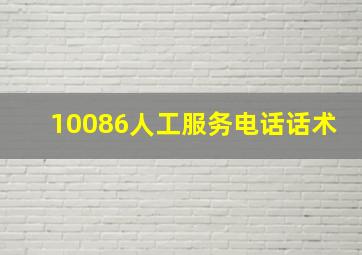 10086人工服务电话话术